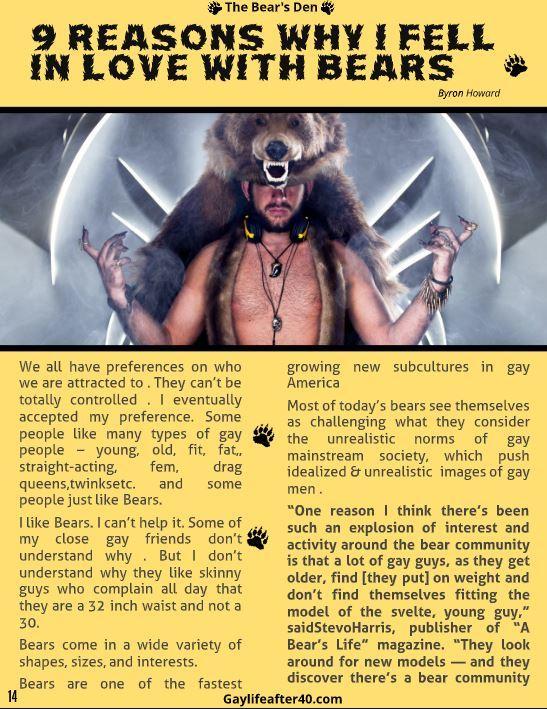 The Bear's Den

9 REASONS WHY I FELL IN LOVE WITH BEARS

Byron Howard

We all have preferences on who we are attracted to . They can't be totally controlled . I eventually accepted my preference. Some people like many types of gay people – young, old, fit, fat,, straight-acting, fem, drag queens,twinksetc. and some people just like Bears.

I like Bears. I can't help it. Some of my close gay friends don't understand why . But I don't understand why they like skinny guys who complain all day that they are a 32 inch waist and not a 30.

Bears come in a wide variety of shapes, sizes, and interests.

Bears are one of the fastest growing new subcultures in gay America

Most of today's bears see themselves as challenging what they consider the unrealistic norms of gay mainstream society, which push idealized & unrealistic images of gay men .

"One reason I think there's been such an explosion of interest and activity around the bear community is that a lot of gay guys, as they get older, find [they put] on weight and don't find themselves fitting the model of the svelte, young guy," saidStevoHarris, publisher of "A Bear's Life" magazine. "They look around for new models — and they discover there's a bear community

14

Gaylifeafter40.com